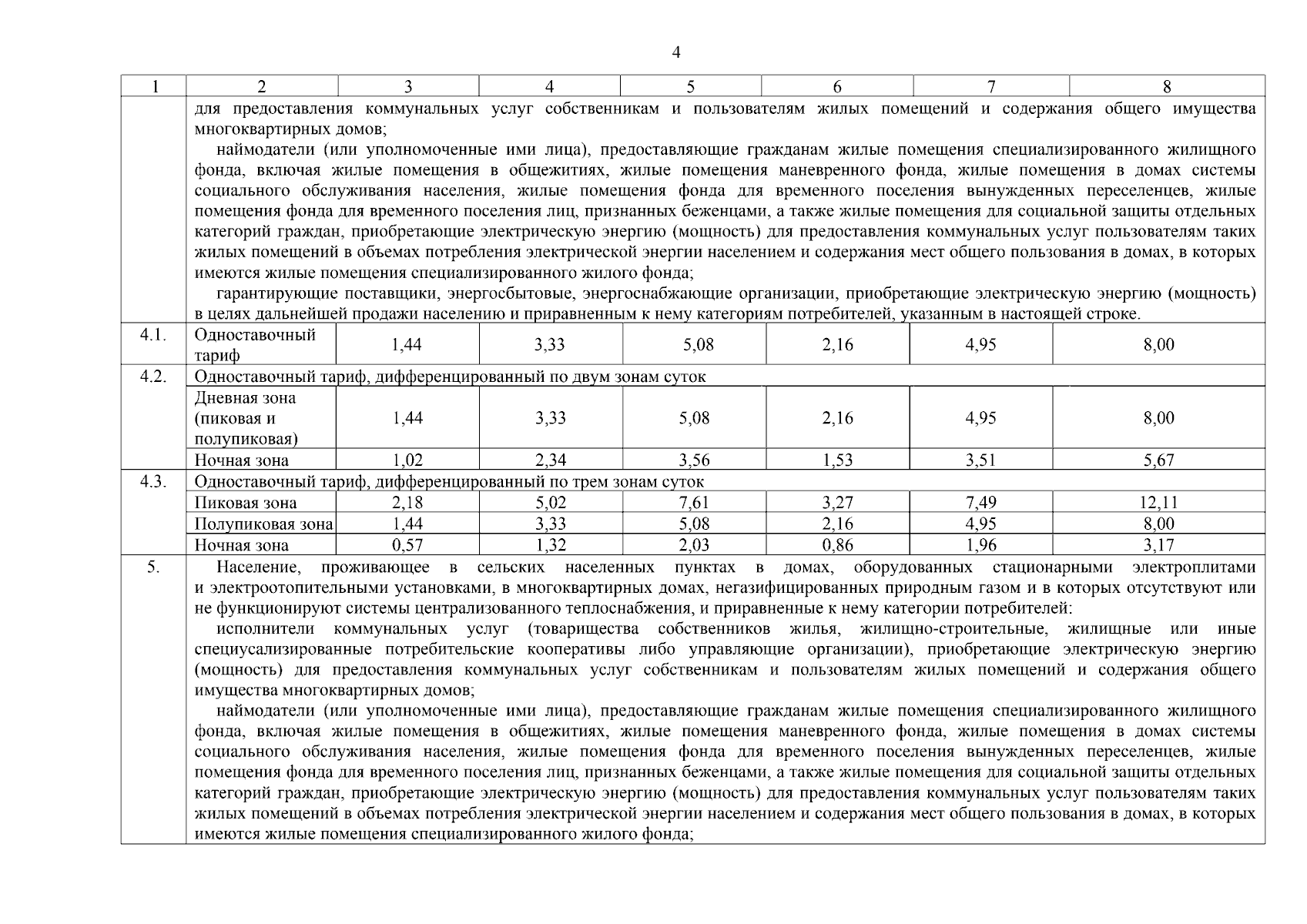 4

| 1 | 2 | 3 | 4 | 5 | 6 | 7 | 8 |
|---|---|---|---|---|---|---|---|
| | для предоставления коммунальных услуг собственникам и пользователям жилых помещений и содержания общего имущества многоквартирных домов; наймодатели (или уполномоченные ими лица), предоставляющие гражданам жилые помещения специализированного жилищного фонда, включая жилые помещения в общежитиях, жилые помещения маневренного фонда, жилые помещения в домах системы социального обслуживания населения, жилые помещения фонда для временного поселения вынужденных переселенцев, жилые помещения фонда для временного поселения лиц, признанных беженцами, а также жилые помещения для социальной защиты отдельных категорий граждан, приобретающие электрическую энергию (мощность) для предоставления коммунальных услуг пользователям таких жилых помещений в объемах потребления электрической энергии населением и содержания мест общего пользования в домах, в которых имеются жилые помещения специализированного жилого фонда; гарантирующие поставщики, энергосбытовые, энергоснабжающие организации, приобретающие электрическую энергию (мощность) в целях дальнейшей продажи населению и приравненным к нему категориям потребителей, указанным в настоящей строке. | | | | | | |
| 4.1. | Одноставочный тариф | 1,44 | 3,33 | 5,08 | 2,16 | 4,95 | 8,00 |
| 4.2. | Одноставочный тариф, дифференцированный по двум зонам суток | | | | | | |
| | Дневная зона (пиковая и полупиковая) | 1,44 | 3,33 | 5,08 | 2,16 | 4,95 | 8,00 |
| | Ночная зона | 1,02 | 2,34 | 3,56 | 1,53 | 3,51 | 5,67 |
| 4.3. | Одноставочный тариф, дифференцированный по трем зонам суток | | | | | | |
| | Пиковая зона | 2,18 | 5,02 | 7,61 | 3,27 | 7,49 | 12,11 |
| | Полупиковая зона | 1,44 | 3,33 | 5,08 | 2,16 | 4,95 | 8,00 |
| | Ночная зона | 0,57 | 1,32 | 2,03 | 0,86 | 1,96 | 3,17 |
| 5. | Население, проживающее в сельских населенных пунктах в домах, оборудованных стационарными электроплитами и электроотопительными установками, в многоквартирных домах, негазифицированных природным газом и в которых отсутствуют или не функционируют системы централизованного теплоснабжения, и приравненные к нему категории потребителей: исполнители коммунальных услуг (товарищества собственников жилья, жилищно-строительные, жилищные или иные специусализированные потребительские кооперативы либо управляющие организации), приобретающие электрическую энергию (мощность) для предоставления коммунальных услуг собственникам и пользователям жилых помещений и содержания общего имущества многоквартирных домов; наймодатели (или уполномоченные ими лица), предоставляющие гражданам жилые помещения специализированного жилищного фонда, включая жилые помещения в общежитиях, жилые помещения маневренного фонда, жилые помещения в домах системы социального обслуживания населения, жилые помещения фонда для временного поселения вынужденных переселенцев, жилые помещения фонда для временного поселения лиц, признанных беженцами, а также жилые помещения для социальной защиты отдельных категорий граждан, приобретающие электрическую энергию (мощность) для предоставления коммунальных услуг пользователям таких жилых помещений в объемах потребления электрической энергии населением и содержания мест общего пользования в домах, в которых имеются жилые помещения специализированного жилого фонда; | | | | | | |